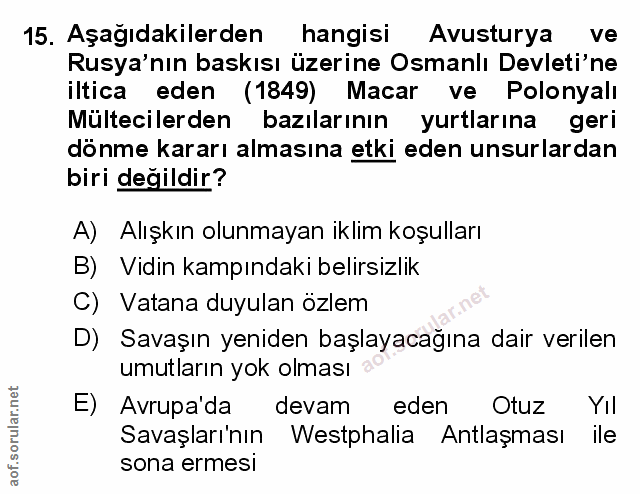 15. Aşağıdakilerden hangisi Avusturya ve Rusya'nın baskısı üzerine Osmanlı Devleti'ne iltica eden (1849) Macar ve Polonyalı Mültecilerden bazılarının yurtlarına geri dönme kararı almasına etki eden unsurlardan biri değildir?

A) Alışkın olunmayan iklim koşulları
B) Vidin kampındaki belirsizlik
C) Vatana duyulan özlem
D) Savaşın yeniden başlayacağına dair verilen umutların yok olması
E) Avrupa'da devam eden Otuz Yıl Savaşları'nın Westphalia Antlaşması ile sona ermesi

aof.sorular.net

aof.sorular.net